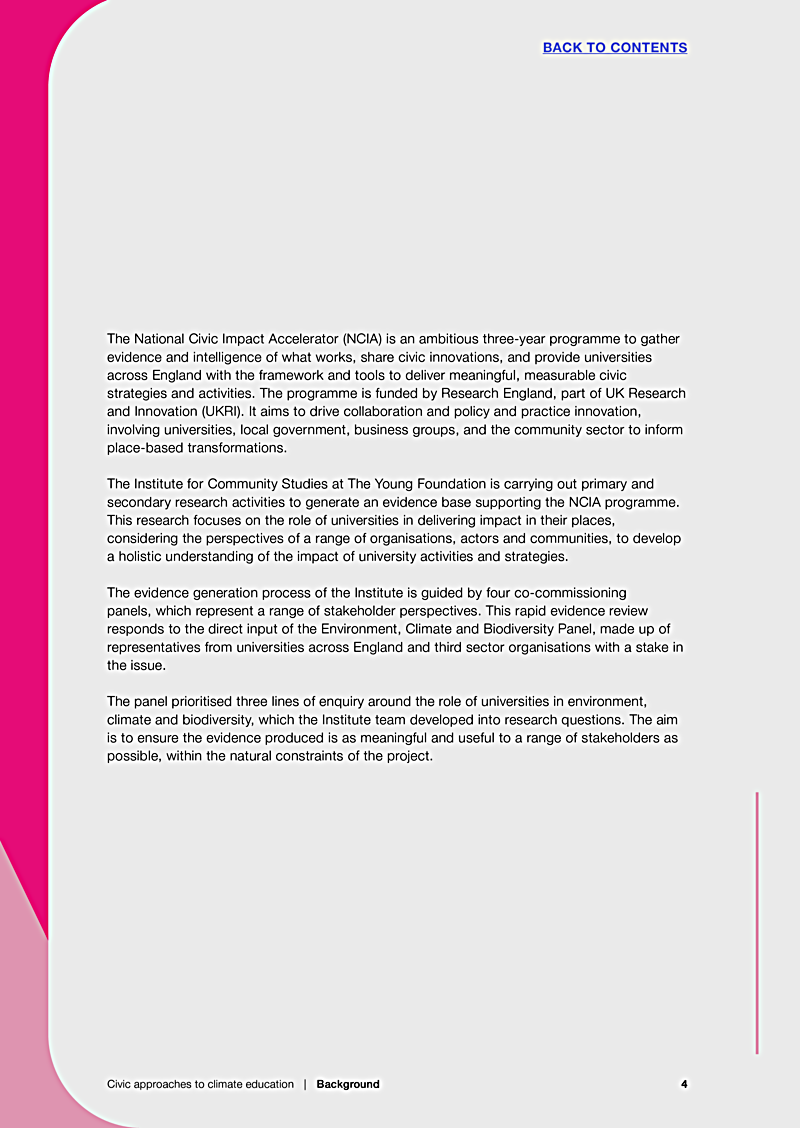 BACK TO CONTENTS

The National Civic Impact Accelerator (NCIA) is an ambitious three-year programme to gather evidence and intelligence of what works, share civic innovations, and provide universities across England with the framework and tools to deliver meaningful, measurable civic strategies and activities. The programme is funded by Research England, part of UK Research and Innovation (UKRI). It aims to drive collaboration and policy and practice innovation, involving universities, local government, business groups, and the community sector to inform place-based transformations.

The Institute for Community Studies at The Young Foundation is carrying out primary and secondary research activities to generate an evidence base supporting the NCIA programme. This research focuses on the role of universities in delivering impact in their places, considering the perspectives of a range of organisations, actors and communities, to develop a holistic understanding of the impact of university activities and strategies.

The evidence generation process of the Institute is guided by four co-commissioning panels, which represent a range of stakeholder perspectives. This rapid evidence review responds to the direct input of the Environment, Climate and Biodiversity Panel, made up of representatives from universities across England and third sector organisations with a stake in the issue.

The panel prioritised three lines of enquiry around the role of universities in environment, climate and biodiversity, which the Institute team developed into research questions. The aim is to ensure the evidence produced is as meaningful and useful to a range of stakeholders as possible, within the natural constraints of the project.

Civic approaches to climate education | Background

4